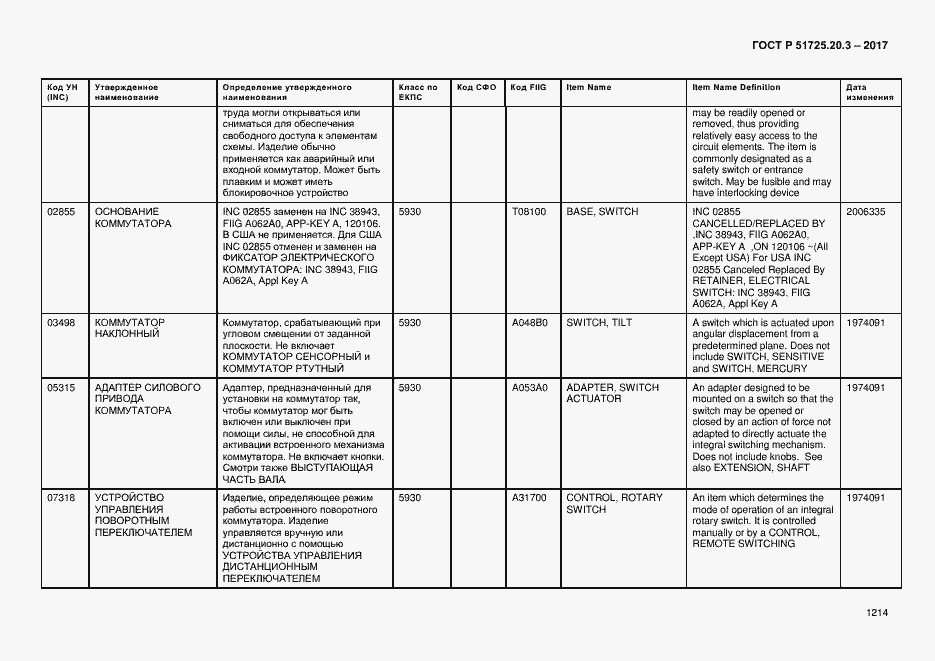 ГОСТ Р 51725.20.3 – 2017

| Код УН (INC) | Утвержденное наименование | Определение утвержденного наименования | Класс по ЕКПС | Код СФО | Код FIIG | Item Name | Item Name Definition | Дата изменения |
|---|---|---|---|---|---|---|---|---|
| | | труда могли открываться или сниматься для обеспечения свободного доступа к элементам схемы. Изделие обычно применяется как аварийный или входной коммутатор. Может быть плавким и может иметь блокировочное устройство | | | | | may be readily opened or removed, thus providing relatively easy access to the circuit elements. The item is commonly designated as a safety switch or entrance switch. May be fusible and may have interlocking device | |
| 02855 | ОСНОВАНИЕ КОММУТАТОРА | INC 02855 заменен на INC 38943, FIIG A062A0, APP-KEY A, 120106. В США не применяется. Для США INC 02855 отменен и заменен на ФИКСАТОР ЭЛЕКТРИЧЕСКОГО КОММУТАТОРА: INC 38943, FIIG A062A, Appl Key A | 5930 | | T08100 | BASE, SWITCH | INC 02855 CANCELLED/REPLACED BY .INC 38943, FIIG A062A0, APP-KEY A ,ON 120106 ~(All Except USA) For USA INC 02855 Canceled Replaced By RETAINER, ELECTRICAL SWITCH: INC 38943, FIIG A062A, Appl Key A | 2006335 |
| 03498 | КОММУТАТОР НАКЛОННЫЙ | Коммутатор, срабатывающий при угловом смещении от заданной плоскости. Не включает КОММУТАТОР СЕНСОРНЫЙ и КОММУТАТОР РТУТНЫЙ | 5930 | | A048B0 | SWITCH, TILT | A switch which is actuated upon angular displacement from a predetermined plane. Does not include SWITCH, SENSITIVE and SWITCH, MERCURY | 1974091 |
| 05315 | АДАПТЕР СИЛОВОГО ПРИВОДА КОММУТАТОРА | Адаптер, предназначенный для установки на коммутатор так, чтобы коммутатор мог быть включен или выключен при помощи силы, не способной для активации встроенного механизма коммутатора. Не включает кнопки. Смотри также ВЫСТУПАЮЩАЯ ЧАСТЬ ВАЛА | 5930 | | A053A0 | ADAPTER, SWITCH ACTUATOR | An adapter designed to be mounted on a switch so that the switch may be opened or closed by an action of force not adapted to directly actuate the integral switching mechanism. Does not include knobs. See also EXTENSION, SHAFT | 1974091 |
| 07318 | УСТРОЙСТВО УПРАВЛЕНИЯ ПОВОРОТНЫМ ПЕРЕКЛЮЧАТЕЛЕМ | Изделие, определяющее режим работы встроенного поворотного коммутатора. Изделие управляется вручную или дистанционно с помощью УСТРОЙСТВА УПРАВЛЕНИЯ ДИСТАНЦИОННЫМ ПЕРЕКЛЮЧАТЕЛЕМ | 5930 | | A31700 | CONTROL, ROTARY SWITCH | An item which determines the mode of operation of an integral rotary switch. It is controlled manually or by a CONTROL, REMOTE SWITCHING | 1974091 |

1214